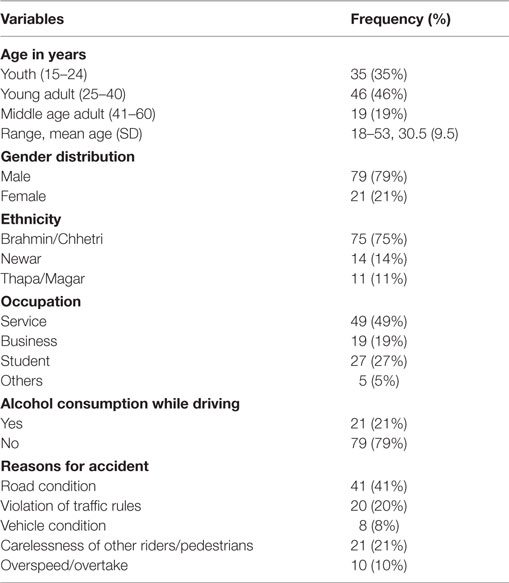 | Variables | Frequency (%) |
|---|---|
| **Age in years** | |
| Youth (15–24) | 35 (35%) |
| Young adult (25–40) | 46 (46%) |
| Middle age adult (41–60) | 19 (19%) |
| Range, mean age (SD) | 18–53, 30.5 (9.5) |
| **Gender distribution** | |
| Male | 79 (79%) |
| Female | 21 (21%) |
| **Ethnicity** | |
| Brahmin/Chhetri | 75 (75%) |
| Newar | 14 (14%) |
| Thapa/Magar | 11 (11%) |
| **Occupation** | |
| Service | 49 (49%) |
| Business | 19 (19%) |
| Student | 27 (27%) |
| Others | 5 (5%) |
| **Alcohol consumption while driving** | |
| Yes | 21 (21%) |
| No | 79 (79%) |
| **Reasons for accident** | |
| Road condition | 41 (41%) |
| Violation of traffic rules | 20 (20%) |
| Vehicle condition | 8 (8%) |
| Carelessness of other riders/pedestrians | 21 (21%) |
| Overspeed/overtake | 10 (10%) |